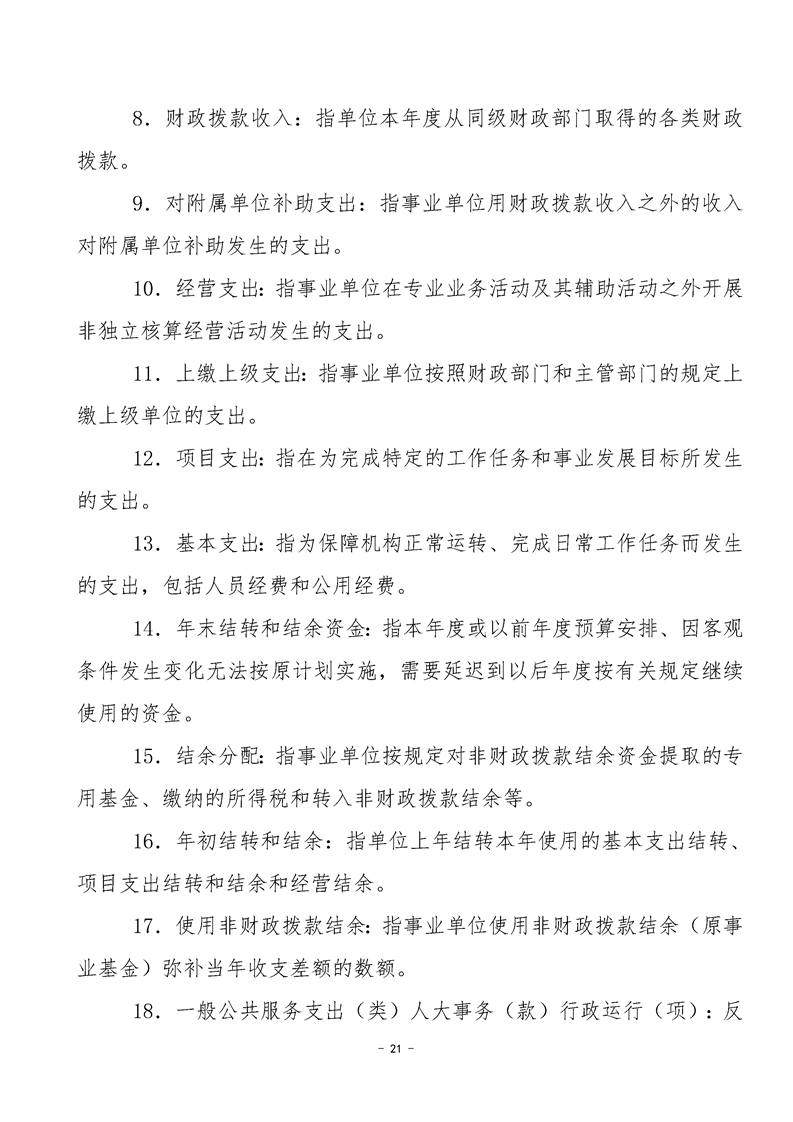 8．财政拨款收入：指单位本年度从同级财政部门取得的各类财政拨款。

9．对附属单位补助支出：指事业单位用财政拨款收入之外的收入对附属单位补助发生的支出。

10．经营支出：指事业单位在专业业务活动及其辅助活动之外开展非独立核算经营活动发生的支出。

11．上缴上级支出：指事业单位按照财政部门和主管部门的规定上缴上级单位的支出。

12．项目支出：指在为完成特定的工作任务和事业发展目标所发生的支出。

13．基本支出：指为保障机构正常运转、完成日常工作任务而发生的支出，包括人员经费和公用经费。

14．年末结转和结余资金：指本年度或以前年度预算安排、因客观条件发生变化无法按原计划实施，需要延迟到以后年度按有关规定继续使用的资金。

15．结余分配：指事业单位按规定对非财政拨款结余资金提取的专用基金、缴纳的所得税和转入非财政拨款结余等。

16．年初结转和结余：指单位上年结转本年使用的基本支出结转、项目支出结转和结余和经营结余。

17．使用非财政拨款结余：指事业单位使用非财政拨款结余（原事业基金）弥补当年收支差额的数额。

18．一般公共服务支出（类）人大事务（款）行政运行（项）：反

－ 21 －